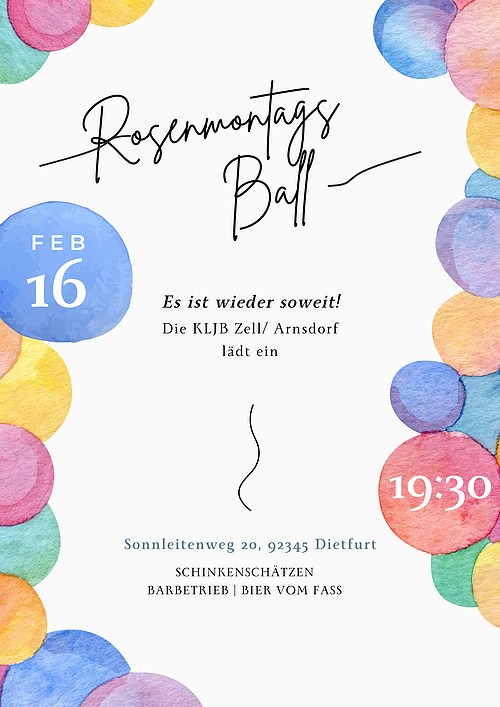 Rosenmontags
Ball

FEB
16

Es ist wieder soweit!
Die KLJB Zell/ Arnsdorf
lädt ein

19:30

Sonnleitenweg 20, 92345 Dietfurt

SCHINKENSCHÄTZEN
BARBETRIEB | BIER VOM FASS